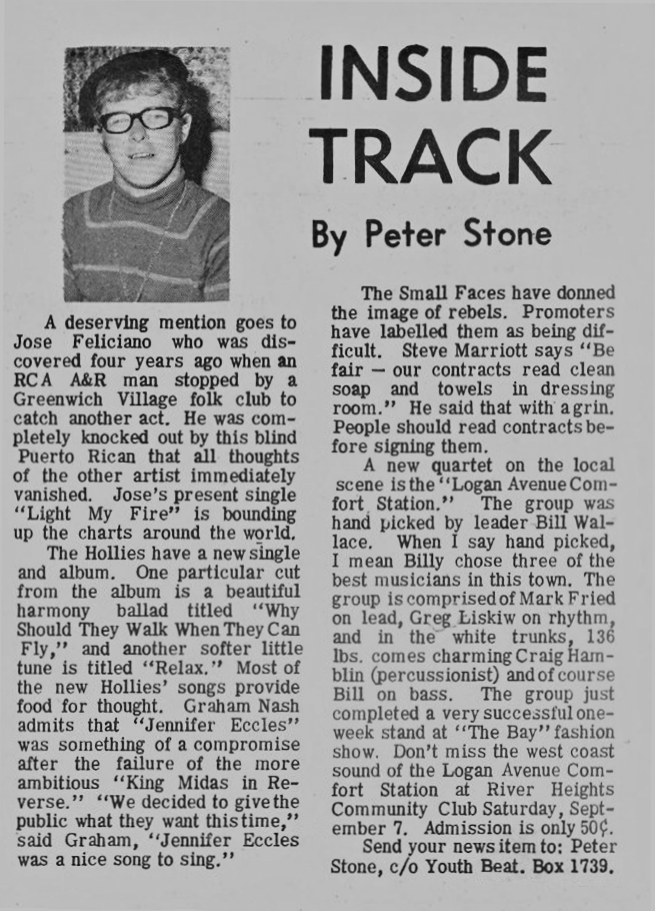 INSIDE TRACK

By Peter Stone

A deserving mention goes to Jose Feliciano who was discovered four years ago when an RCA A&R man stopped by a Greenwich Village folk club to catch another act. He was completely knocked out by this blind Puerto Rican that all thoughts of the other artist immediately vanished. Jose's present single "Light My Fire" is bounding up the charts around the world.

The Hollies have a new single and album. One particular cut from the album is a beautiful harmony ballad titled "Why Should They Walk When They Can Fly," and another softer little tune is titled "Relax." Most of the new Hollies' songs provide food for thought. Graham Nash admits that "Jennifer Eccles" was something of a compromise after the failure of the more ambitious "King Midas in Reverse." "We decided to give the public what they want this time," said Graham, "Jennifer Eccles was a nice song to sing."

The Small Faces have donned the image of rebels. Promoters have labelled them as being difficult. Steve Marriott says "Be fair — our contracts read clean soap and towels in dressing room." He said that with a grin. People should read contracts before signing them.

A new quartet on the local scene is the "Logan Avenue Comfort Station." The group was hand picked by leader Bill Wallace. When I say hand picked, I mean Billy chose three of the best musicians in this town. The group is comprised of Mark Fried on lead, Greg Liskiw on rhythm, and in the white trunks, 136 lbs. comes charming Craig Hamblin (percussionist) and of course Bill on bass. The group just completed a very successful one-week stand at "The Bay" fashion show. Don't miss the west coast sound of the Logan Avenue Comfort Station at River Heights Community Club Saturday, September 7. Admission is only 50¢.

Send your news item to: Peter Stone, c/o Youth Beat. Box 1739.